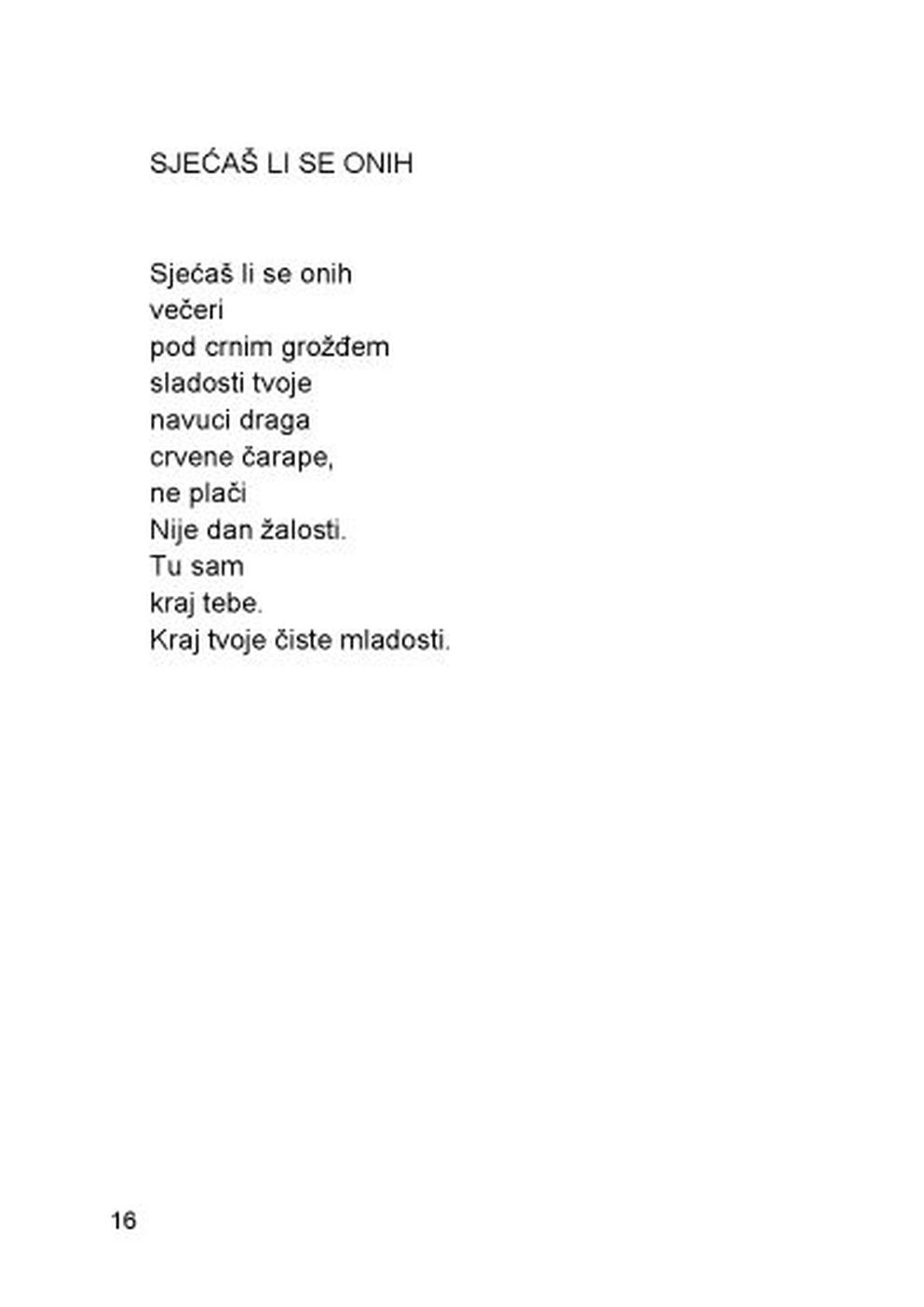 SJEĆAŠ LI SE ONIH

Sjećaš li se onih
večeri
pod crnim grožđem
sladosti tvoje
navuci draga
crvene čarape,
ne plači
Nije dan žalosti.
Tu sam
kraj tebe.
Kraj tvoje čiste mladosti.

16